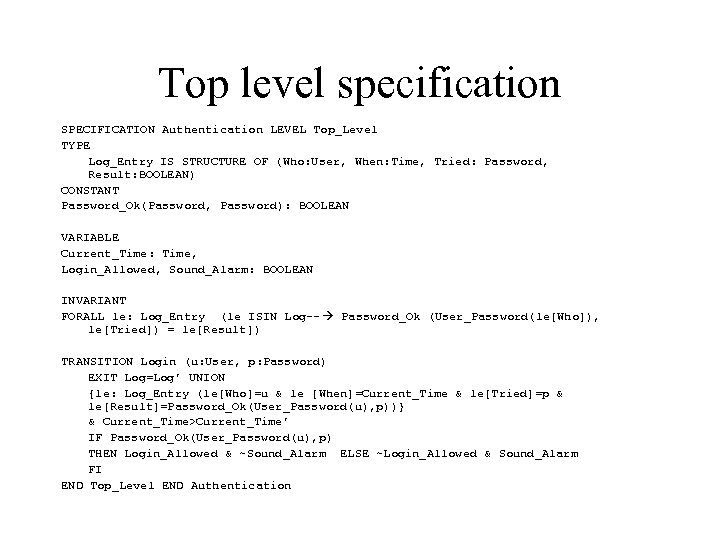 Top level specification

SPECIFICATION Authentication LEVEL Top_Level
TYPE
    Log_Entry IS STRUCTURE OF (Who:User, When:Time, Tried: Password,
    Result:BOOLEAN)
CONSTANT
Password_Ok(Password, Password): BOOLEAN

VARIABLE
Current_Time: Time,
Login_Allowed, Sound_Alarm: BOOLEAN

INVARIANT
FORALL le: Log_Entry  (le ISIN Log--→ Password_Ok (User_Password(le[Who]),
    le[Tried]) = le[Result])

TRANSITION Login (u:User, p:Password)
    EXIT Log=Log' UNION
    {le: Log_Entry (le[Who]=u & le [When]=Current_Time & le[Tried]=p &
    le[Result]=Password_Ok(User_Password(u),p))}
    & Current_Time>Current_Time'
    IF Password_Ok(User_Password(u),p)
    THEN Login_Allowed & ~Sound_Alarm  ELSE ~Login_Allowed & Sound_Alarm
    FI
END Top_Level END Authentication